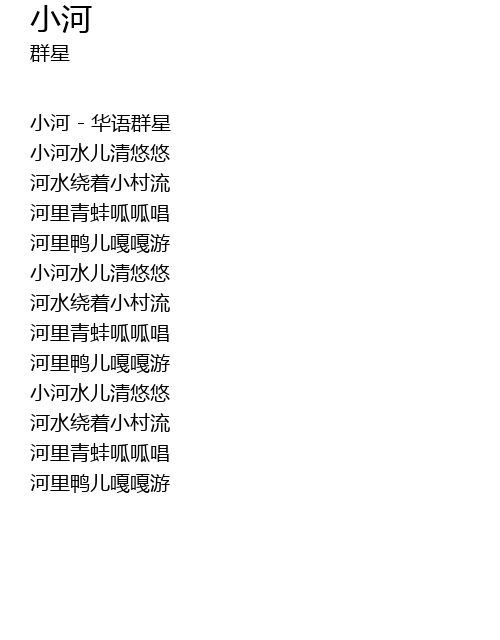 小河
群星

小河 - 华语群星
小河水儿清悠悠
河水绕着小村流
河里青蛙呱呱唱
河里鸭儿嘎嘎游
小河水儿清悠悠
河水绕着小村流
河里青蛙呱呱唱
河里鸭儿嘎嘎游
小河水儿清悠悠
河水绕着小村流
河里青蛙呱呱唱
河里鸭儿嘎嘎游